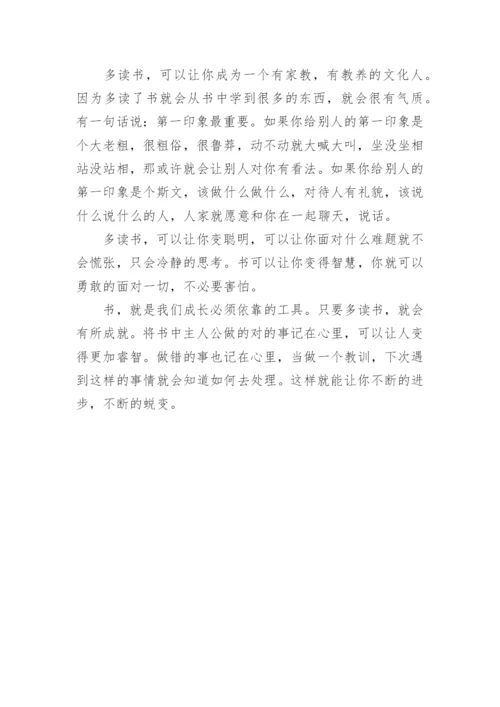 多读书，可以让你成为一个有家教，有教养的文化人。因为多读了书就会从书中学到很多的东西，就会很有气质。有一句话说：第一印象最重要。如果你给别人的第一印象是个大老粗，很粗俗，很鲁莽，动不动就大喊大叫，坐没坐相站没站相，那或许就会让别人对你有看法。如果你给别人的第一印象是个斯文，该做什么做什么，对待人有礼貌，该说什么说什么的人，人家就愿意和你在一起聊天，说话。

多读书，可以让你变聪明，可以让你面对什么难题就不会慌张，只会冷静的思考。书可以让你变得智慧，你就可以勇敢的面对一切，不必要害怕。

书，就是我们成长必须依靠的工具。只要多读书，就会有所成就。将书中主人公做的对的事记在心里，可以让人变得更加睿智。做错的事也记在心里，当做一个教训，下次遇到这样的事情就会知道如何去处理。这样就能让你不断的进步，不断的蜕变。